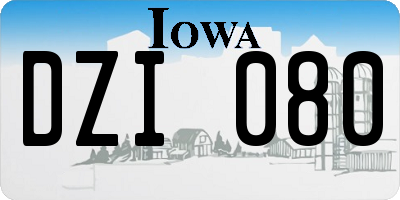 IOWA

DZI 080